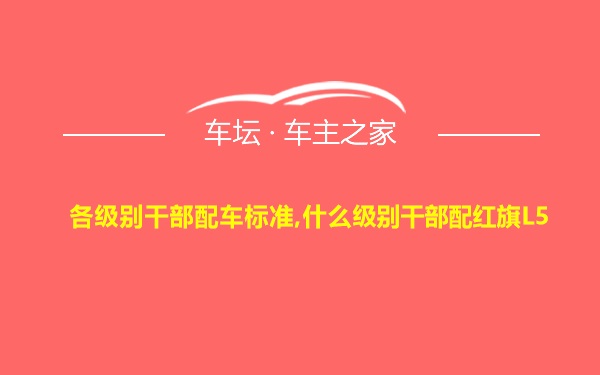 车坛 · 车主之家

各级别干部配车标准,什么级别干部配红旗L5